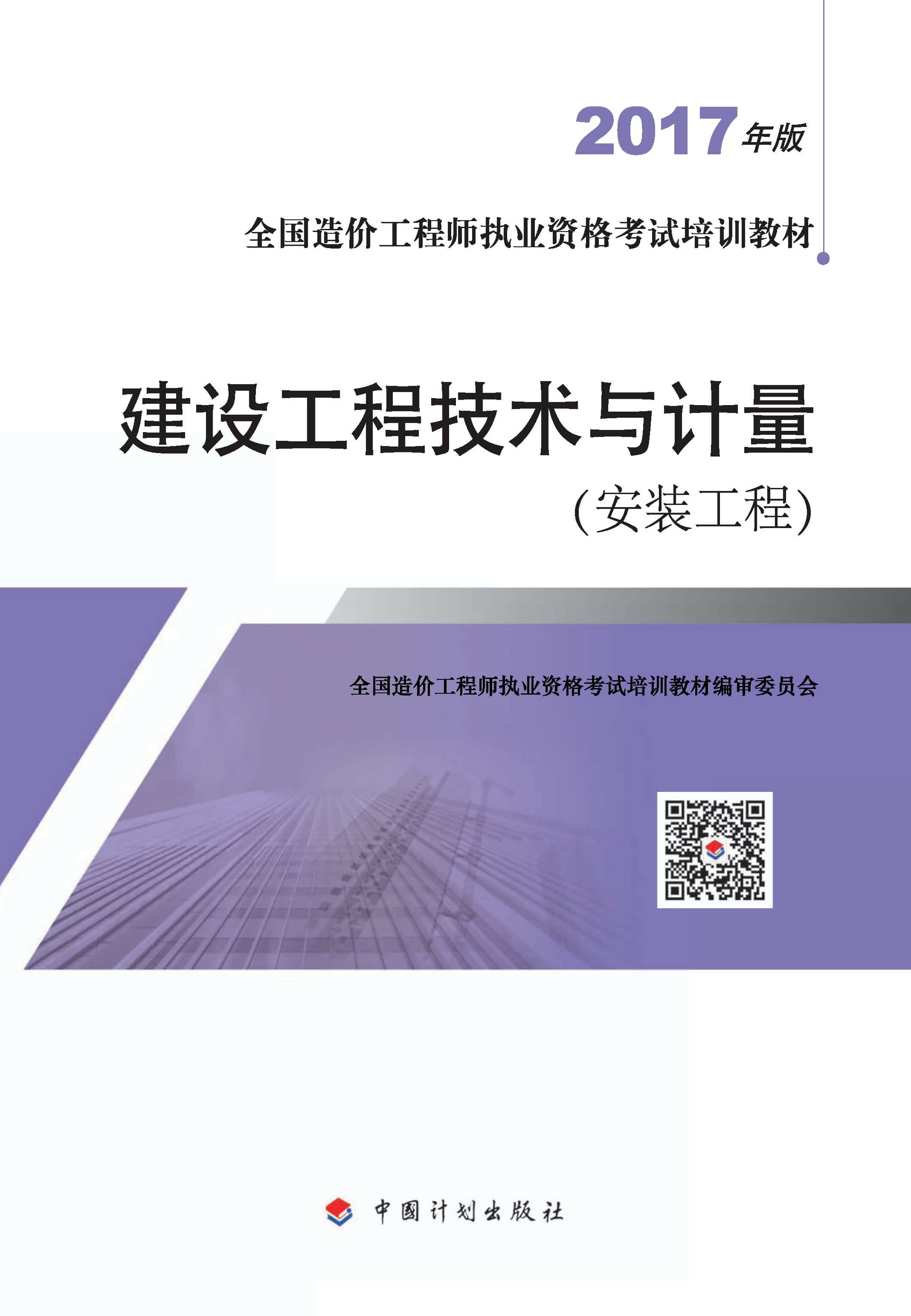 2017年版

全国造价工程师执业资格考试培训教材

建设工程技术与计量

(安装工程)

全国造价工程师执业资格考试培训教材编审委员会

中国计划出版社